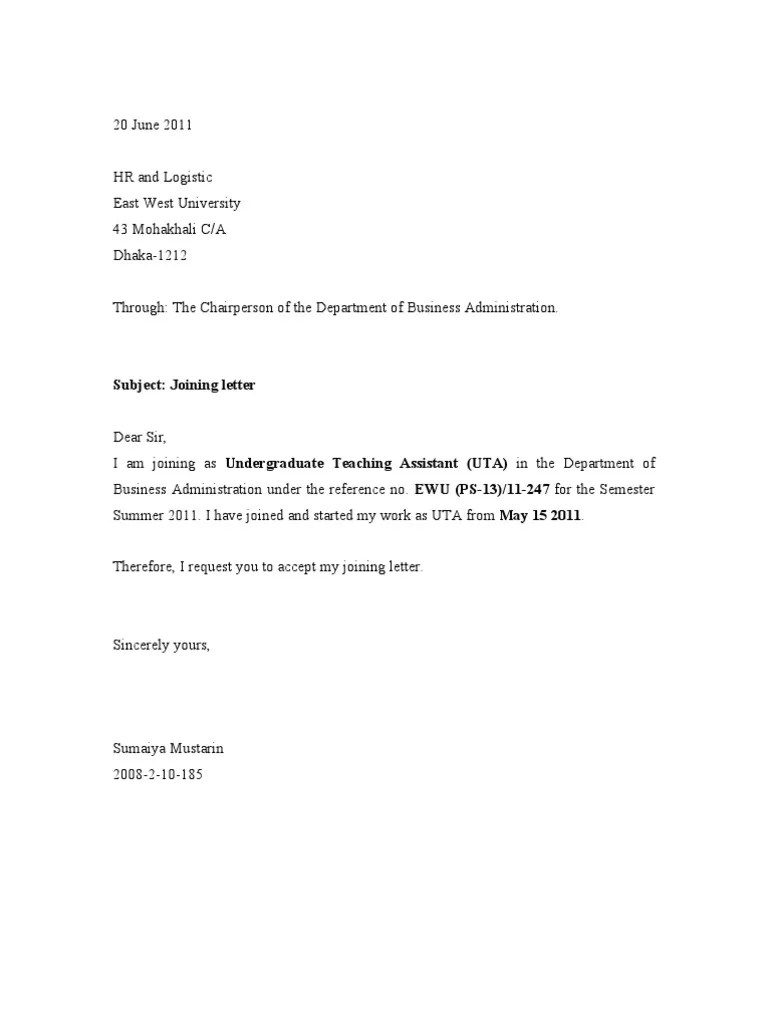 20 June 2011

HR and Logistic
East West University
43 Mohakhali C/A
Dhaka-1212

Through: The Chairperson of the Department of Business Administration.

Subject: Joining letter

Dear Sir,
I am joining as Undergraduate Teaching Assistant (UTA) in the Department of Business Administration under the reference no. EWU (PS-13)/11-247 for the Semester Summer 2011. I have joined and started my work as UTA from May 15 2011.

Therefore, I request you to accept my joining letter.

Sincerely yours,

Sumaiya Mustarin
2008-2-10-185